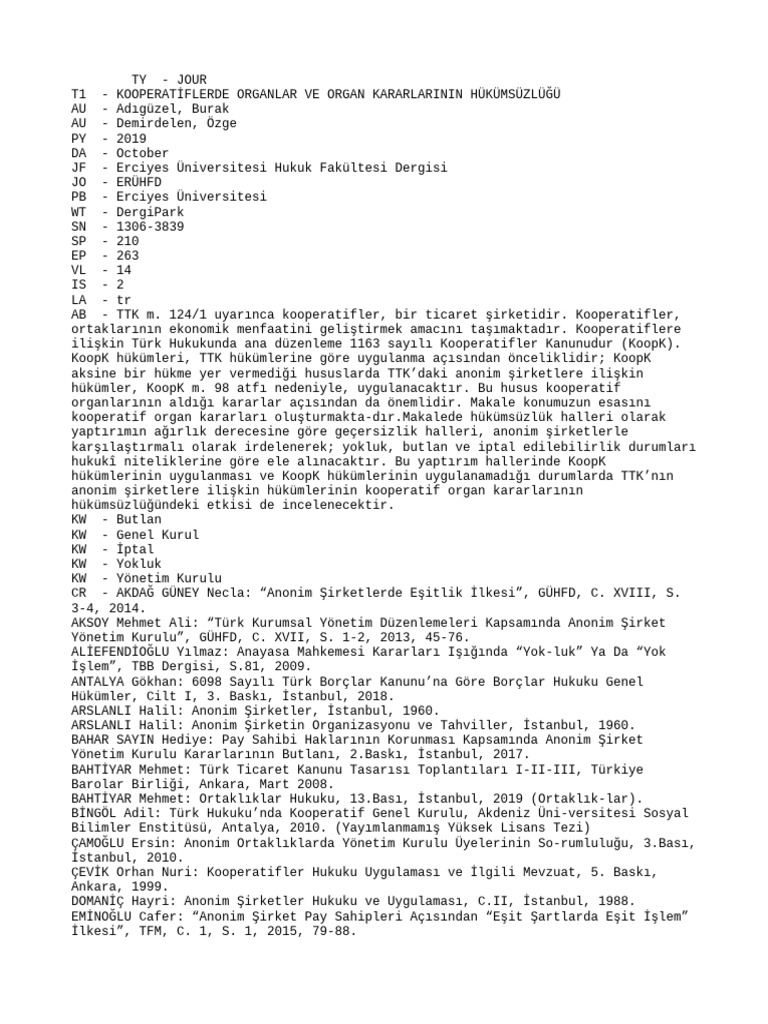 TY - JOUR
T1 - KOOPERATİFLERDE ORGANLAR VE ORGAN KARARLARININ HÜKÜMSÜZLÜĞÜ
AU - Adıgüzel, Burak
AU - Demirdelen, Özge
PY - 2019
DA - October
JF - Erciyes Üniversitesi Hukuk Fakültesi Dergisi
JO - ERÜHFD
PB - Erciyes Üniversitesi
WT - DergiPark
SN - 1306-3839
SP - 210
EP - 263
VL - 14
IS - 2
LA - tr
AB - TTK m. 124/1 uyarınca kooperatifler, bir ticaret şirketidir. Kooperatifler, ortaklarının ekonomik menfaatini geliştirmek amacını taşımaktadır. Kooperatiflere ilişkin Türk Hukukunda ana düzenleme 1163 sayılı Kooperatifler Kanunudur (KoopK). KoopK hükümleri, TTK hükümlerine göre uygulanma açısından önceliklidir; KoopK aksine bir hükme yer vermediği hususlarda TTK'daki anonim şirketlere ilişkin hükümler, KoopK m. 98 atfı nedeniyle, uygulanacaktır. Bu husus kooperatif organlarının aldığı kararlar açısından da önemlidir. Makale konumuzun esasını kooperatif organ kararları oluşturmakta-dır.Makalede hükümsüzlük halleri olarak yaptırımın ağırlık derecesine göre geçersizlik halleri, anonim şirketlerle karşılaştırmalı olarak irdelenerek; yokluk, butlan ve iptal edilebilirlik durumları hukukî niteliklerine göre ele alınacaktır. Bu yaptırım hallerinde KoopK hükümlerinin uygulanması ve KoopK hükümlerinin uygulanamadığı durumlarda TTK'nın anonim şirketlere ilişkin hükümlerinin kooperatif organ kararlarının hükümsüzlüğündeki etkisi de incelenecektir.
KW - Butlan
KW - Genel Kurul
KW - İptal
KW - Yokluk
KW - Yönetim Kurulu
CR - AKDAĞ GÜNEY Necla: "Anonim Şirketlerde Eşitlik İlkesi", GÜHFD, C. XVIII, S. 3-4, 2014.
AKSOY Mehmet Ali: "Türk Kurumsal Yönetim Düzenlemeleri Kapsamında Anonim Şirket Yönetim Kurulu", GÜHFD, C. XVII, S. 1-2, 2013, 45-76.
ALİEFENDİOĞLU Yılmaz: Anayasa Mahkemesi Kararları Işığında "Yok-luk" Ya Da "Yok İşlem", TBB Dergisi, S.81, 2009.
ANTALYA Gökhan: 6098 Sayılı Türk Borçlar Kanunu'na Göre Borçlar Hukuku Genel Hükümler, Cilt I, 3. Baskı, İstanbul, 2018.
ARSLANLI Halil: Anonim Şirketler, İstanbul, 1960.
ARSLANLI Halil: Anonim Şirketin Organizasyonu ve Tahviller, İstanbul, 1960.
BAHAR SAYIN Hediye: Pay Sahibi Haklarının Korunması Kapsamında Anonim Şirket Yönetim Kurulu Kararlarının Butlanı, 2.Baskı, İstanbul, 2017.
BAHTİYAR Mehmet: Türk Ticaret Kanunu Tasarısı Toplantıları I-II-III, Türkiye Barolar Birliği, Ankara, Mart 2008.
BAHTİYAR Mehmet: Ortaklıklar Hukuku, 13.Bası, İstanbul, 2019 (Ortaklık-lar).
BİNGÖL Adil: Türk Hukuku'nda Kooperatif Genel Kurulu, Akdeniz Üni-versitesi Sosyal Bilimler Enstitüsü, Antalya, 2010. (Yayımlanmamış Yüksek Lisans Tezi)
ÇAMOĞLU Ersin: Anonim Ortaklıklarda Yönetim Kurulu Üyelerinin So-rumluluğu, 3.Bası, İstanbul, 2010.
ÇEVİK Orhan Nuri: Kooperatifler Hukuku Uygulaması ve İlgili Mevzuat, 5. Baskı, Ankara, 1999.
DOMANİÇ Hayri: Anonim Şirketler Hukuku ve Uygulaması, C.II, İstanbul, 1988.
EMİNOĞLU Cafer: "Anonim Şirket Pay Sahipleri Açısından "Eşit Şartlarda Eşit İşlem" İlkesi", TFM, C. 1, S. 1, 2015, 79-88.